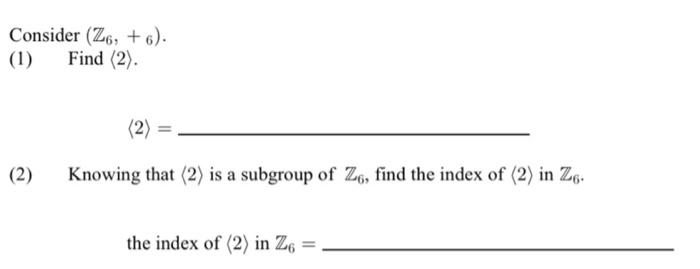 Consider $(\mathbb{Z}_6, +_6)$.

(1) Find $\langle 2 \rangle$.

$\langle 2 \rangle =$ ______________________

(2) Knowing that $\langle 2 \rangle$ is a subgroup of $\mathbb{Z}_6$, find the index of $\langle 2 \rangle$ in $\mathbb{Z}_6$.

the index of $\langle 2 \rangle$ in $\mathbb{Z}_6 =$ ______________________